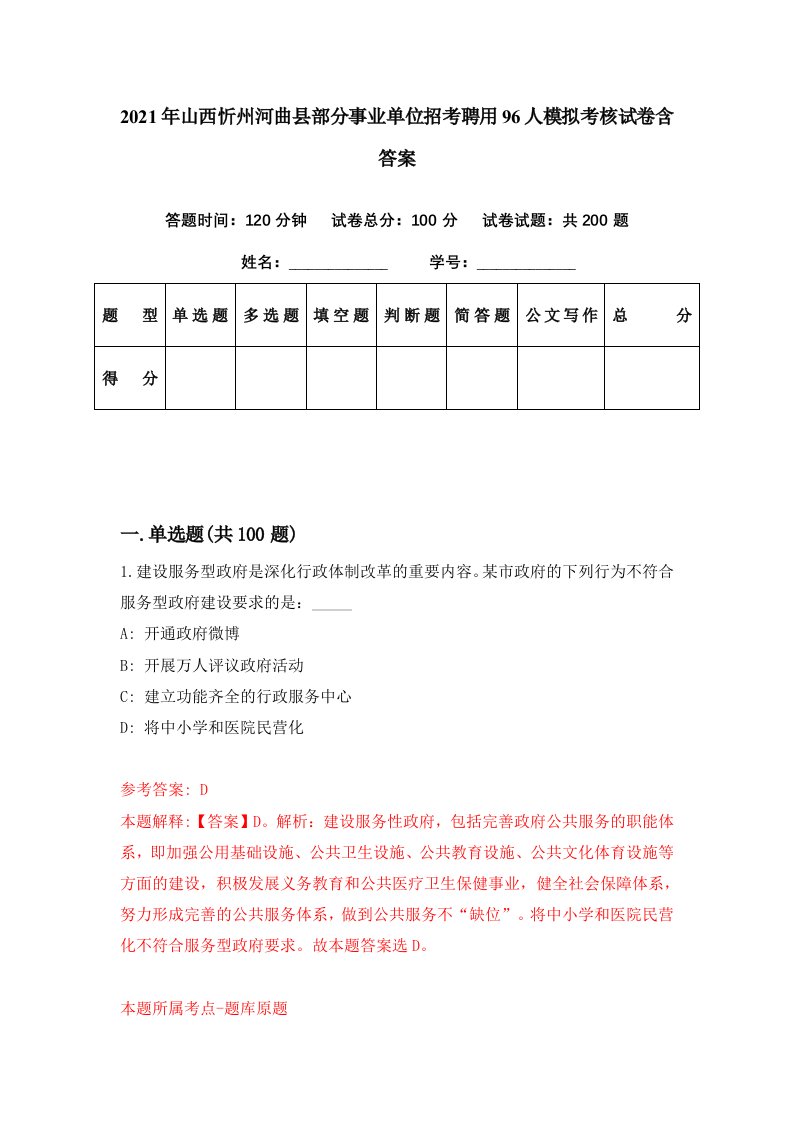 2021年山西忻州河曲县部分事业单位招考聘用96人模拟考核试卷含答案

答题时间：120分钟　试卷总分：100分　试卷试题：共200题

姓名：____________　学号：____________

| 题型 | 单选题 | 多选题 | 填空题 | 判断题 | 简答题 | 公文写作 | 总分 |
|---|---|---|---|---|---|---|---|
| 得分 | | | | | | | |

一.单选题(共100题)

1.建设服务型政府是深化行政体制改革的重要内容。某市政府的下列行为不符合服务型政府建设要求的是：_____

A: 开通政府微博

B: 开展万人评议政府活动

C: 建立功能齐全的行政服务中心

D: 将中小学和医院民营化

参考答案: D

本题解释:【答案】D。解析：建设服务性政府，包括完善政府公共服务的职能体系，即加强公用基础设施、公共卫生设施、公共教育设施、公共文化体育设施等方面的建设，积极发展义务教育和公共医疗卫生保健事业，健全社会保障体系，努力形成完善的公共服务体系，做到公共服务不“缺位”。将中小学和医院民营化不符合服务型政府要求。故本题答案选D。

本题所属考点-题库原题